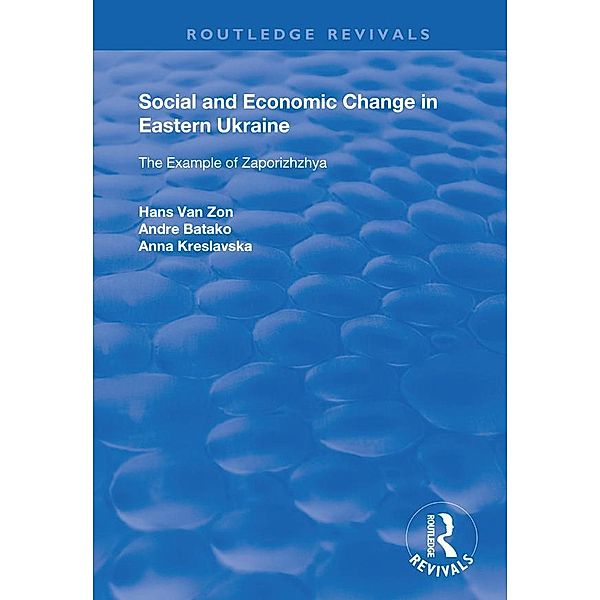 ROUTLEDGE REVIVALS

Social and Economic Change in Eastern Ukraine

The Example of Zaporizhzhya

Hans Van Zon
Andre Batako
Anna Kreslavska

ROUTLEDGE
REVIVALS